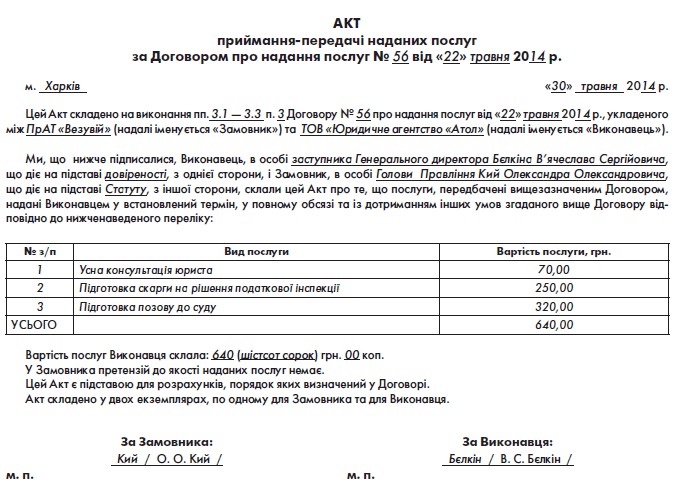 АКТ
приймання-передачі наданих послуг
за Договором про надання послуг № 56 від «22» травня 2014 р.

м. Харків «30» травня 2014 р.

Цей Акт складено на виконання пп. 3.1 — 3.3 п. 3 Договору № 56 про надання послуг від «22» травня 2014 р., укладеного між ПрАТ «Везувій» (надалі іменується «Замовник») та ТОВ «Юридичне агентство «Атол» (надалі іменується «Виконавець»).

Ми, що нижче підписалися, Виконавець, в особі заступника Генерального директора Бєлкіна В'ячеслава Сергійовича, що діє на підставі довіреності, з однієї сторони, і Замовник, в особі Голови Правління Кий Олександра Олександровича, що діє на підставі Статуту, з іншої сторони, склали цей Акт про те, що послуги, передбачені вищезазначеним Договором, надані Виконавцем у встановлений термін, у повному обсязі та із дотриманням інших умов згаданого вище Договору відповідно до нижченаведеного переліку:

| № з/п | Вид послуги | Вартість послуги, грн. |
|---|---|---|
| 1 | Усна консультація юриста | 70,00 |
| 2 | Підготовка скарги на рішення податкової інспекції | 250,00 |
| 3 | Підготовка позову до суду | 320,00 |
| УСЬОГО | | 640,00 |

Вартість послуг Виконавця склала: 640 (шістсот сорок) грн. 00 коп.
У Замовника претензій до якості наданих послуг немає.
Цей Акт є підставою для розрахунків, порядок яких визначений у Договорі.
Акт складено у двох екземплярах, по одному для Замовника та для Виконавця.

За Замовника:
Кий / О. О. Кий /
м. п.

За Виконавця:
Бєлкін / В. С. Бєлкін /
м. п.